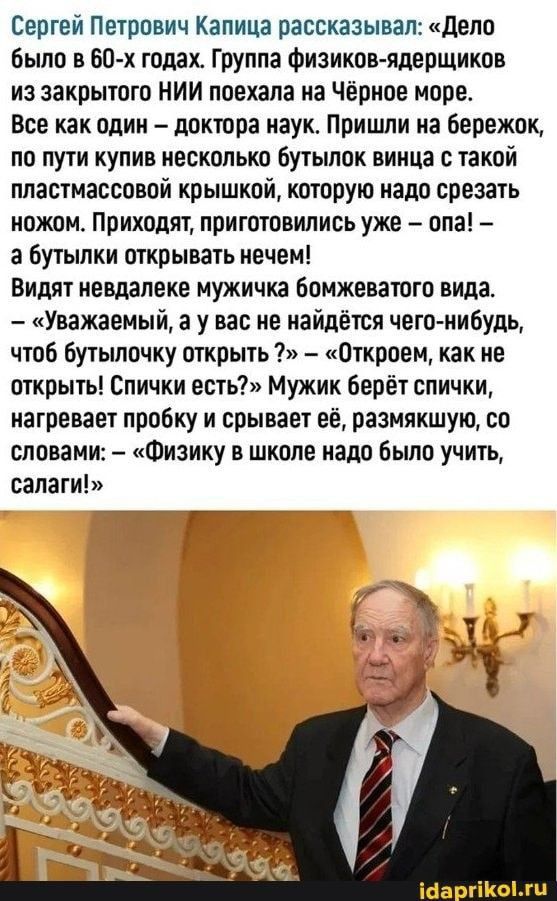 Сергей Петрович Капица рассказывал: «Дело было в 60-х годах. Группа физиков-ядерщиков из закрытого НИИ поехала на Чёрное море. Все как один – доктора наук. Пришли на бережок, по пути купив несколько бутылок винца с такой пластмассовой крышкой, которую надо срезать ножом. Приходят, приготовились уже – опа! – а бутылки открывать нечем!
Видят невдалеке мужичка бомжеватого вида. – «Уважаемый, а у вас не найдётся чего-нибудь, чтоб бутылочку открыть ?» – «Откроем, как не открыть! Спички есть?» Мужик берёт спички, нагревает пробку и срывает её, размякшую, со словами: – «Физику в школе надо было учить, салаги!»

idaprikol.ru